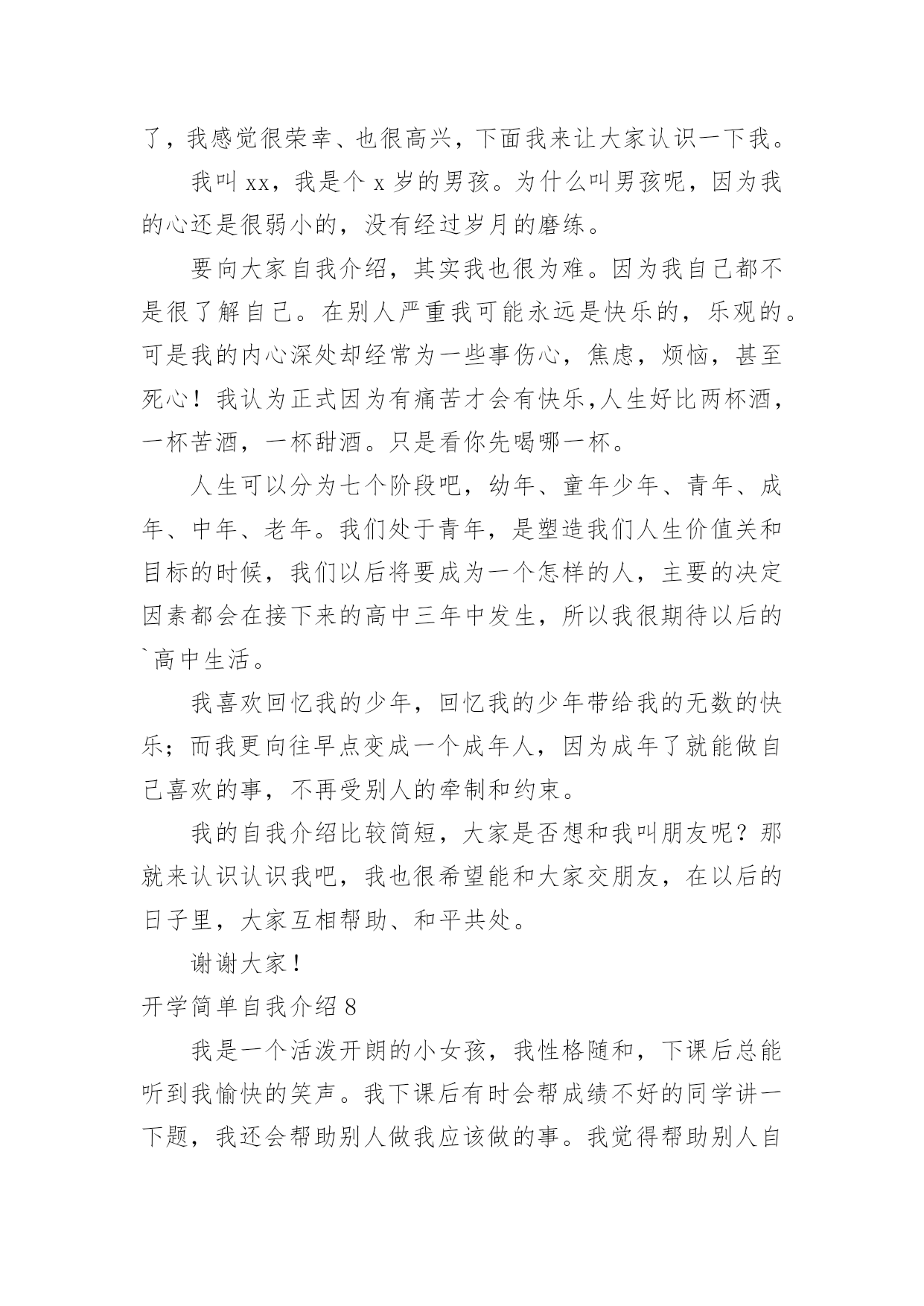 了，我感觉很荣幸、也很高兴，下面我来让大家认识一下我。

我叫 xx，我是个 x 岁的男孩。为什么叫男孩呢，因为我的心还是很弱小的，没有经过岁月的磨练。

要向大家自我介绍，其实我也很为难。因为我自己都不是很了解自己。在别人严重我可能永远是快乐的，乐观的。可是我的内心深处却经常为一些事伤心，焦虑，烦恼，甚至死心！我认为正式因为有痛苦才会有快乐,人生好比两杯酒，一杯苦酒，一杯甜酒。只是看你先喝哪一杯。

人生可以分为七个阶段吧，幼年、童年少年、青年、成年、中年、老年。我们处于青年，是塑造我们人生价值关和目标的时候，我们以后将要成为一个怎样的人，主要的决定因素都会在接下来的高中三年中发生，所以我很期待以后的`高中生活。

我喜欢回忆我的少年，回忆我的少年带给我的无数的快乐；而我更向往早点变成一个成年人，因为成年了就能做自己喜欢的事，不再受别人的牵制和约束。

我的自我介绍比较简短，大家是否想和我叫朋友呢？那就来认识认识我吧，我也很希望能和大家交朋友，在以后的日子里，大家互相帮助、和平共处。

谢谢大家！

开学简单自我介绍 8

我是一个活泼开朗的小女孩，我性格随和，下课后总能听到我愉快的笑声。我下课后有时会帮成绩不好的同学讲一下题，我还会帮助别人做我应该做的事。我觉得帮助别人自